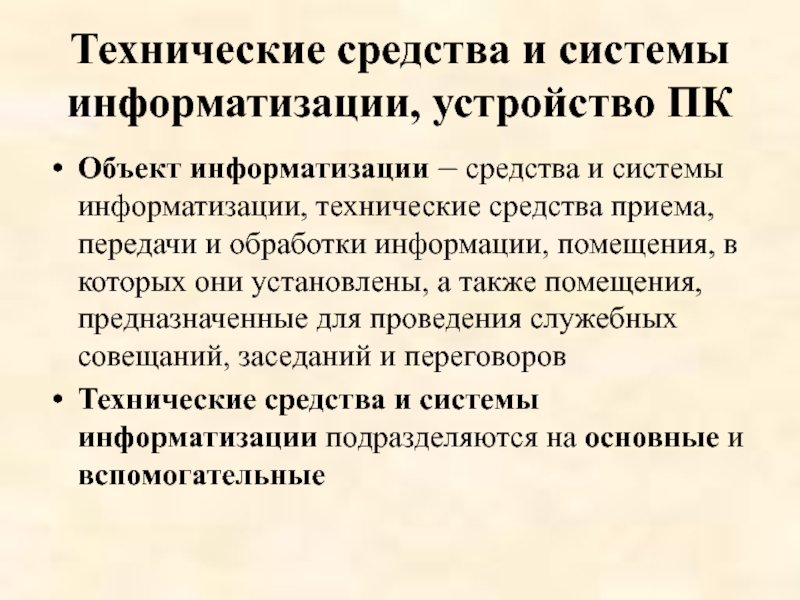 Технические средства и системы информатизации, устройство ПК

• Объект информатизации – средства и системы информатизации, технические средства приема, передачи и обработки информации, помещения, в которых они установлены, а также помещения, предназначенные для проведения служебных совещаний, заседаний и переговоров
• Технические средства и системы информатизации подразделяются на основные и вспомогательные